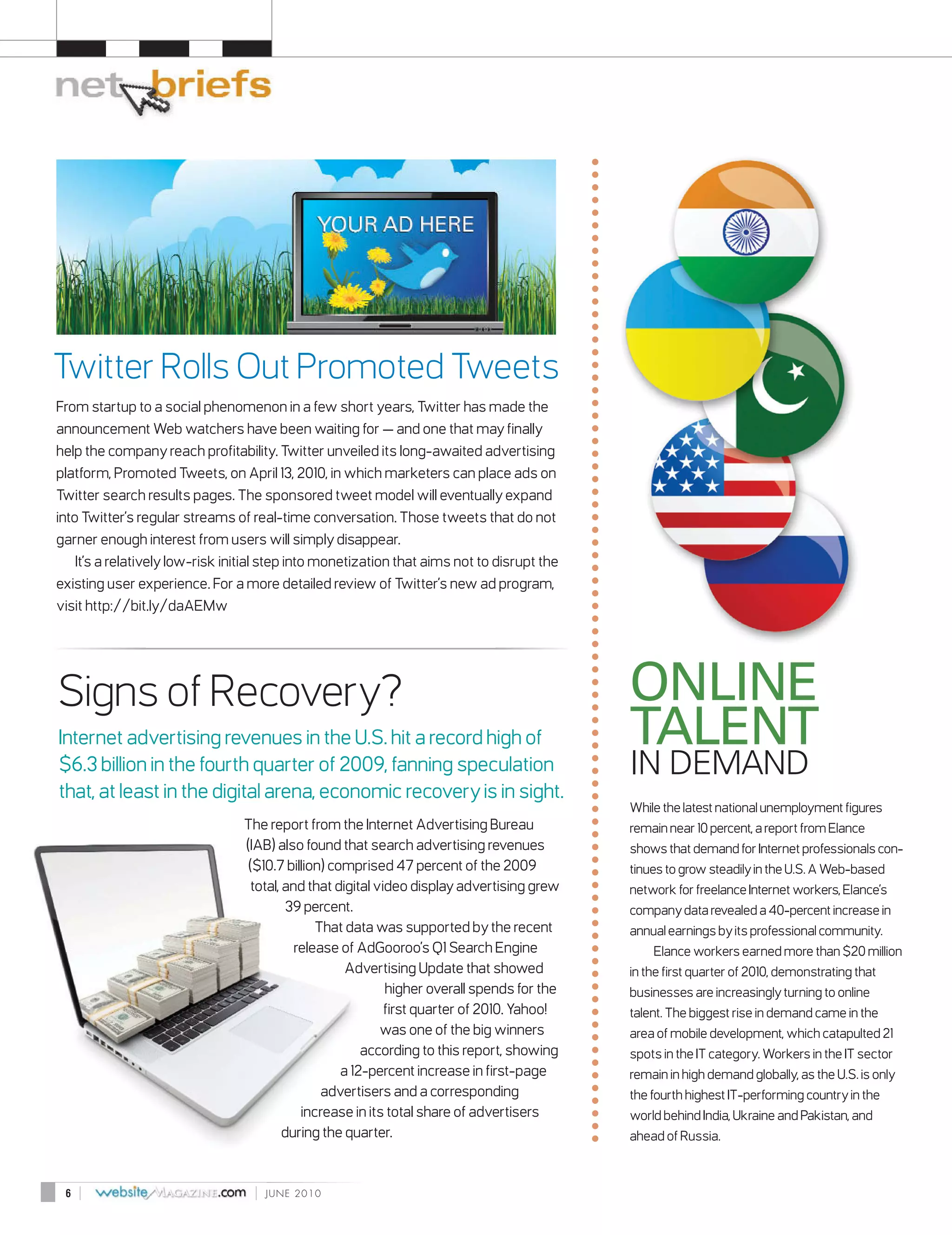 net briefs

YOUR AD HERE

Twitter Rolls Out Promoted Tweets

From startup to a social phenomenon in a few short years, Twitter has made the announcement Web watchers have been waiting for — and one that may finally help the company reach profitability. Twitter unveiled its long-awaited advertising platform, Promoted Tweets, on April 13, 2010, in which marketers can place ads on Twitter search results pages. The sponsored tweet model will eventually expand into Twitter's regular streams of real-time conversation. Those tweets that do not garner enough interest from users will simply disappear.

It's a relatively low-risk initial step into monetization that aims not to disrupt the existing user experience. For a more detailed review of Twitter's new ad program, visit http://bit.ly/daAEMw

Signs of Recovery?

Internet advertising revenues in the U.S. hit a record high of $6.3 billion in the fourth quarter of 2009, fanning speculation that, at least in the digital arena, economic recovery is in sight.

The report from the Internet Advertising Bureau (IAB) also found that search advertising revenues ($10.7 billion) comprised 47 percent of the 2009 total, and that digital video display advertising grew 39 percent.

That data was supported by the recent release of AdGooroo's Q1 Search Engine Advertising Update that showed higher overall spends for the first quarter of 2010. Yahoo! was one of the big winners according to this report, showing a 12-percent increase in first-page advertisers and a corresponding increase in its total share of advertisers during the quarter.

ONLINE TALENT IN DEMAND

While the latest national unemployment figures remain near 10 percent, a report from Elance shows that demand for Internet professionals continues to grow steadily in the U.S. A Web-based network for freelance Internet workers, Elance's company data revealed a 40-percent increase in annual earnings by its professional community.

Elance workers earned more than $20 million in the first quarter of 2010, demonstrating that businesses are increasingly turning to online talent. The biggest rise in demand came in the area of mobile development, which catapulted 21 spots in the IT category. Workers in the IT sector remain in high demand globally, as the U.S. is only the fourth highest IT-performing country in the world behind India, Ukraine and Pakistan, and ahead of Russia.

6 | websiteMAGAZINE.com | JUNE 2010